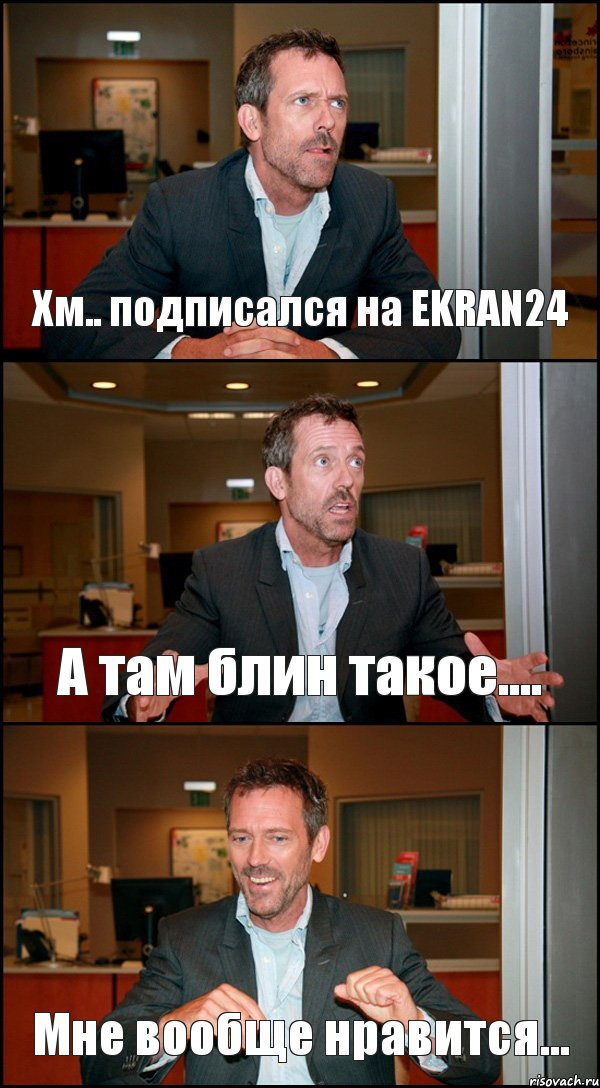 Хм.. подписался на EKRAN24

А там блин такое....

Мне вообще нравится...

risovach.ru